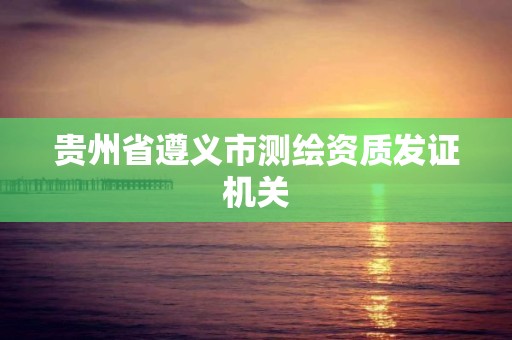 贵州省遵义市测绘资质发证机关